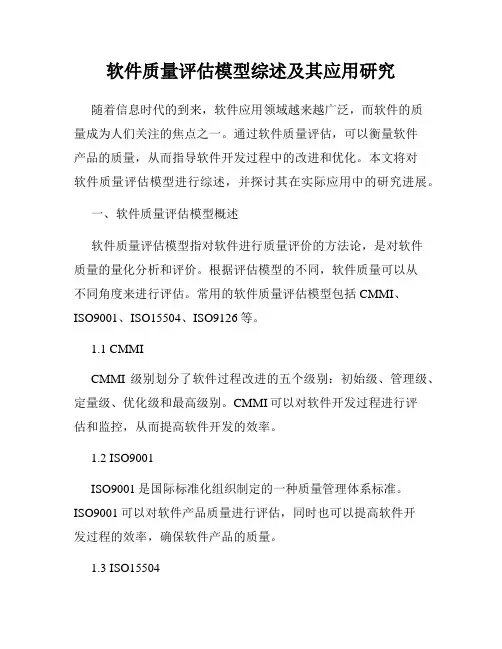 软件质量评估模型综述及其应用研究

随着信息时代的到来，软件应用领域越来越广泛，而软件的质量成为人们关注的焦点之一。通过软件质量评估，可以衡量软件产品的质量，从而指导软件开发过程中的改进和优化。本文将对软件质量评估模型进行综述，并探讨其在实际应用中的研究进展。

一、软件质量评估模型概述

软件质量评估模型指对软件进行质量评价的方法论，是对软件质量的量化分析和评价。根据评估模型的不同，软件质量可以从不同角度来进行评估。常用的软件质量评估模型包括 CMMI、ISO9001、ISO15504、ISO9126 等。

1.1 CMMI

CMMI 级别划分了软件过程改进的五个级别：初始级、管理级、定量级、优化级和最高级别。CMMI 可以对软件开发过程进行评估和监控，从而提高软件开发的效率。

1.2 ISO9001

ISO9001 是国际标准化组织制定的一种质量管理体系标准。ISO9001 可以对软件产品质量进行评估，同时也可以提高软件开发过程的效率，确保软件产品的质量。

1.3 ISO15504